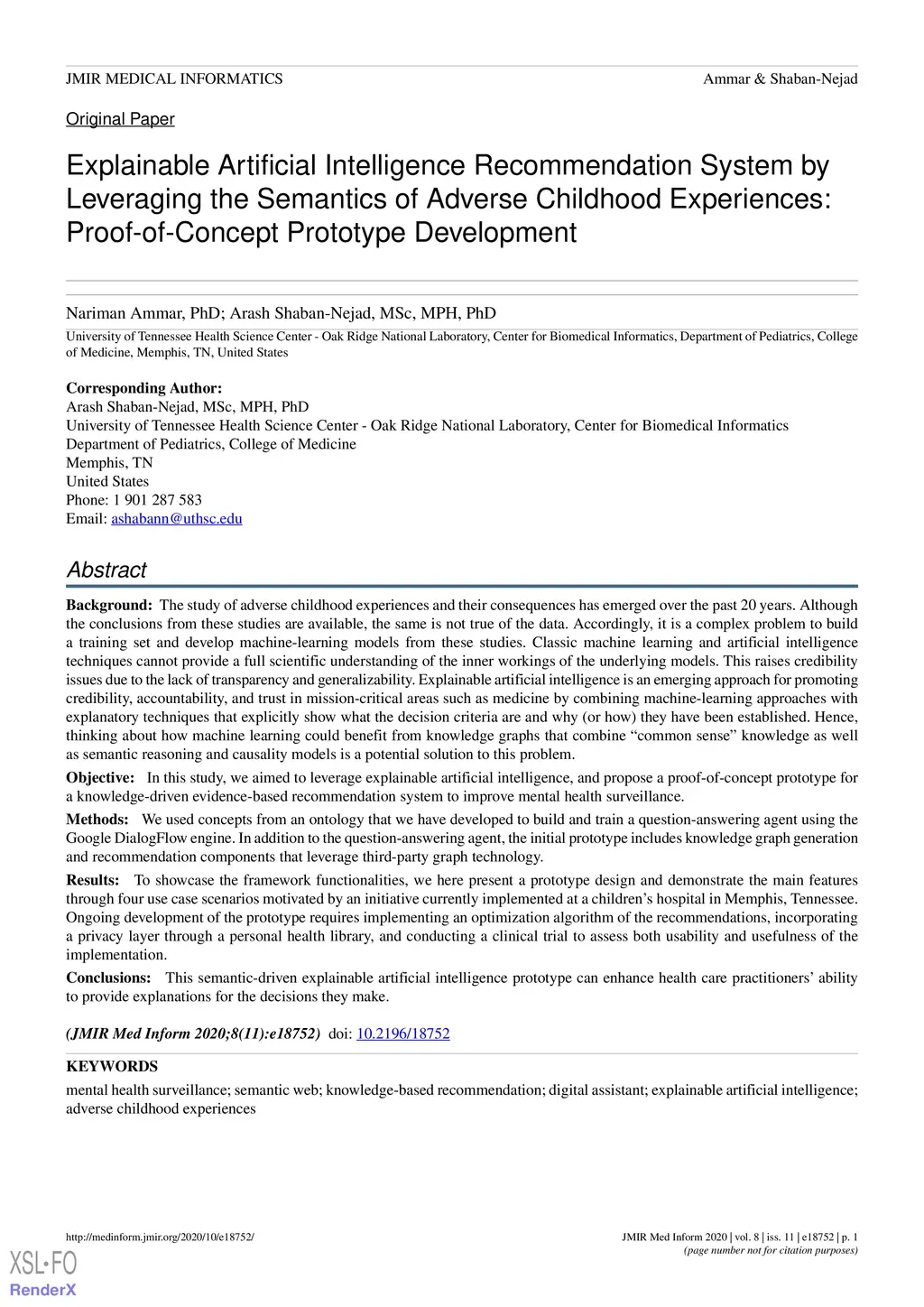 JMIR MEDICAL INFORMATICS

Ammar & Shaban-Nejad

Original Paper

Explainable Artificial Intelligence Recommendation System by Leveraging the Semantics of Adverse Childhood Experiences: Proof-of-Concept Prototype Development

Nariman Ammar, PhD; Arash Shaban-Nejad, MSc, MPH, PhD

University of Tennessee Health Science Center - Oak Ridge National Laboratory, Center for Biomedical Informatics, Department of Pediatrics, College of Medicine, Memphis, TN, United States

Corresponding Author:
Arash Shaban-Nejad, MSc, MPH, PhD
University of Tennessee Health Science Center - Oak Ridge National Laboratory, Center for Biomedical Informatics
Department of Pediatrics, College of Medicine
Memphis, TN
United States
Phone: 1 901 287 583
Email: ashabann@uthsc.edu

Abstract

Background: The study of adverse childhood experiences and their consequences has emerged over the past 20 years. Although the conclusions from these studies are available, the same is not true of the data. Accordingly, it is a complex problem to build a training set and develop machine-learning models from these studies. Classic machine learning and artificial intelligence techniques cannot provide a full scientific understanding of the inner workings of the underlying models. This raises credibility issues due to the lack of transparency and generalizability. Explainable artificial intelligence is an emerging approach for promoting credibility, accountability, and trust in mission-critical areas such as medicine by combining machine-learning approaches with explanatory techniques that explicitly show what the decision criteria are and why (or how) they have been established. Hence, thinking about how machine learning could benefit from knowledge graphs that combine “common sense” knowledge as well as semantic reasoning and causality models is a potential solution to this problem.

Objective: In this study, we aimed to leverage explainable artificial intelligence, and propose a proof-of-concept prototype for a knowledge-driven evidence-based recommendation system to improve mental health surveillance.

Methods: We used concepts from an ontology that we have developed to build and train a question-answering agent using the Google DialogFlow engine. In addition to the question-answering agent, the initial prototype includes knowledge graph generation and recommendation components that leverage third-party graph technology.

Results: To showcase the framework functionalities, we here present a prototype design and demonstrate the main features through four use case scenarios motivated by an initiative currently implemented at a children’s hospital in Memphis, Tennessee. Ongoing development of the prototype requires implementing an optimization algorithm of the recommendations, incorporating a privacy layer through a personal health library, and conducting a clinical trial to assess both usability and usefulness of the implementation.

Conclusions: This semantic-driven explainable artificial intelligence prototype can enhance health care practitioners’ ability to provide explanations for the decisions they make.

(JMIR Med Inform 2020;8(11):e18752) doi: 10.2196/18752

KEYWORDS

mental health surveillance; semantic web; knowledge-based recommendation; digital assistant; explainable artificial intelligence; adverse childhood experiences

http://medinform.jmir.org/2020/10/e18752/

JMIR Med Inform 2020 | vol. 8 | iss. 11 | e18752 | p. 1
(page number not for citation purposes)

XSL•FO
RenderX